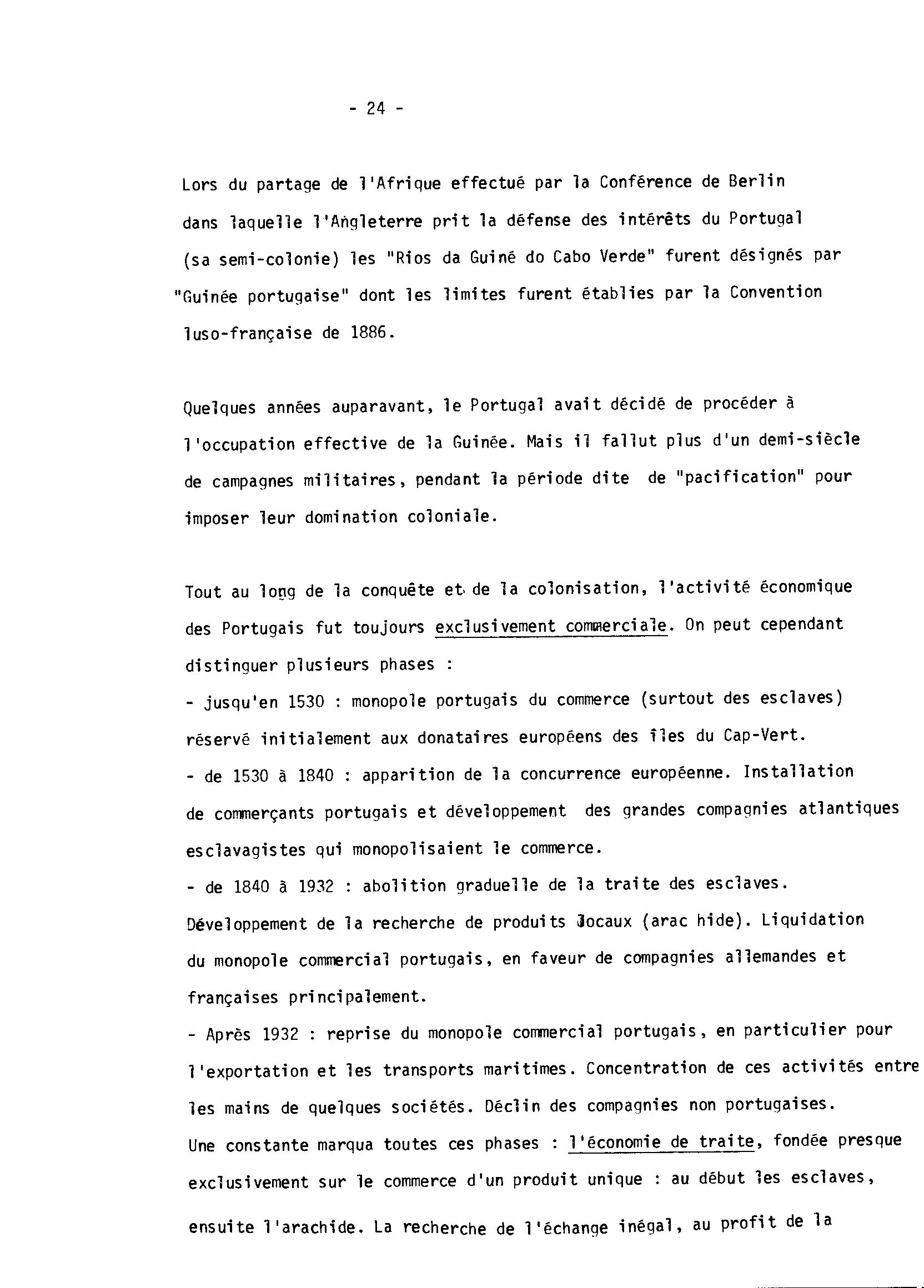 - 24 -

Lors du partage de l'Afrique effectué par la Conférence de Berlin dans laquelle l'Angleterre prit la défense des intérêts du Portugal (sa semi-colonie) les "Rios da Guiné do Cabo Verde" furent désignés par "Guinée portugaise" dont les limites furent établies par la Convention luso-française de 1886.

Quelques années auparavant, le Portugal avait décidé de procéder à l'occupation effective de la Guinée. Mais il fallut plus d'un demi-siècle de campagnes militaires, pendant la période dite de "pacification" pour imposer leur domination coloniale.

Tout au long de la conquête et de la colonisation, l'activité économique des Portugais fut toujours exclusivement commerciale. On peut cependant distinguer plusieurs phases :
- jusqu'en 1530 : monopole portugais du commerce (surtout des esclaves) réservé initialement aux donataires européens des îles du Cap-Vert.
- de 1530 à 1840 : apparition de la concurrence européenne. Installation de commerçants portugais et développement des grandes compagnies atlantiques esclavagistes qui monopolisaient le commerce.
- de 1840 à 1932 : abolition graduelle de la traite des esclaves. Développement de la recherche de produits locaux (arac hide). Liquidation du monopole commercial portugais, en faveur de compagnies allemandes et françaises principalement.
- Après 1932 : reprise du monopole commercial portugais, en particulier pour l'exportation et les transports maritimes. Concentration de ces activités entre les mains de quelques sociétés. Déclin des compagnies non portugaises.
Une constante marqua toutes ces phases : l'économie de traite, fondée presque exclusivement sur le commerce d'un produit unique : au début les esclaves, ensuite l'arachide. La recherche de l'échange inégal, au profit de la